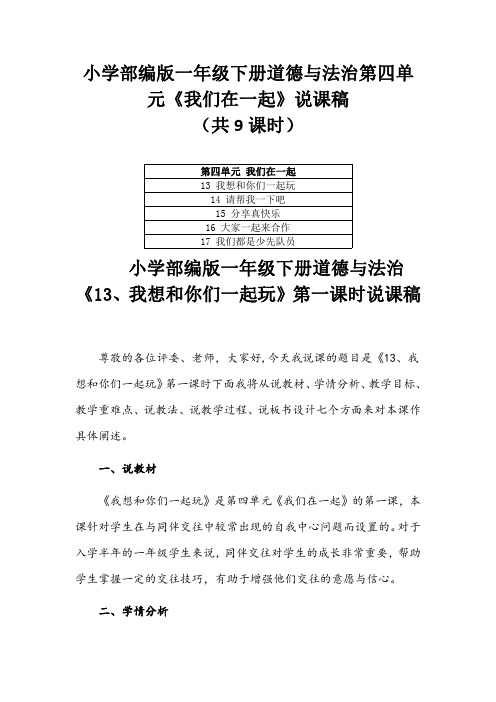 小学部编版一年级下册道德与法治第四单元《我们在一起》说课稿
（共 9 课时）

| 第四单元 我们在一起 |
|---|
| 13 我想和你们一起玩 |
| 14 请帮我一下吧 |
| 15 分享真快乐 |
| 16 大家一起来合作 |
| 17 我们都是少先队员 |

小学部编版一年级下册道德与法治
《13、我想和你们一起玩》第一课时说课稿

尊敬的各位评委、老师，大家好，今天我说课的题目是《13、我想和你们一起玩》第一课时下面我将从说教材、学情分析、教学目标、教学重难点、说教法、说教学过程、说板书设计七个方面来对本课作具体阐述。

一、说教材

《我想和你们一起玩》是第四单元《我们在一起》的第一课，本课针对学生在与同伴交往中较常出现的自我中心问题而设置的。对于入学半年的一年级学生来说，同伴交往对学生的成长非常重要，帮助学生掌握一定的交往技巧，有助于增强他们交往的意愿与信心。

二、学情分析